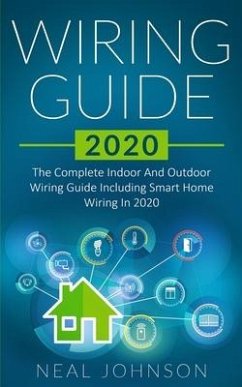 WIRING GUIDE

2020

The Complete Indoor And Outdoor Wiring Guide Including Smart Home Wiring In 2020

NEAL JOHNSON